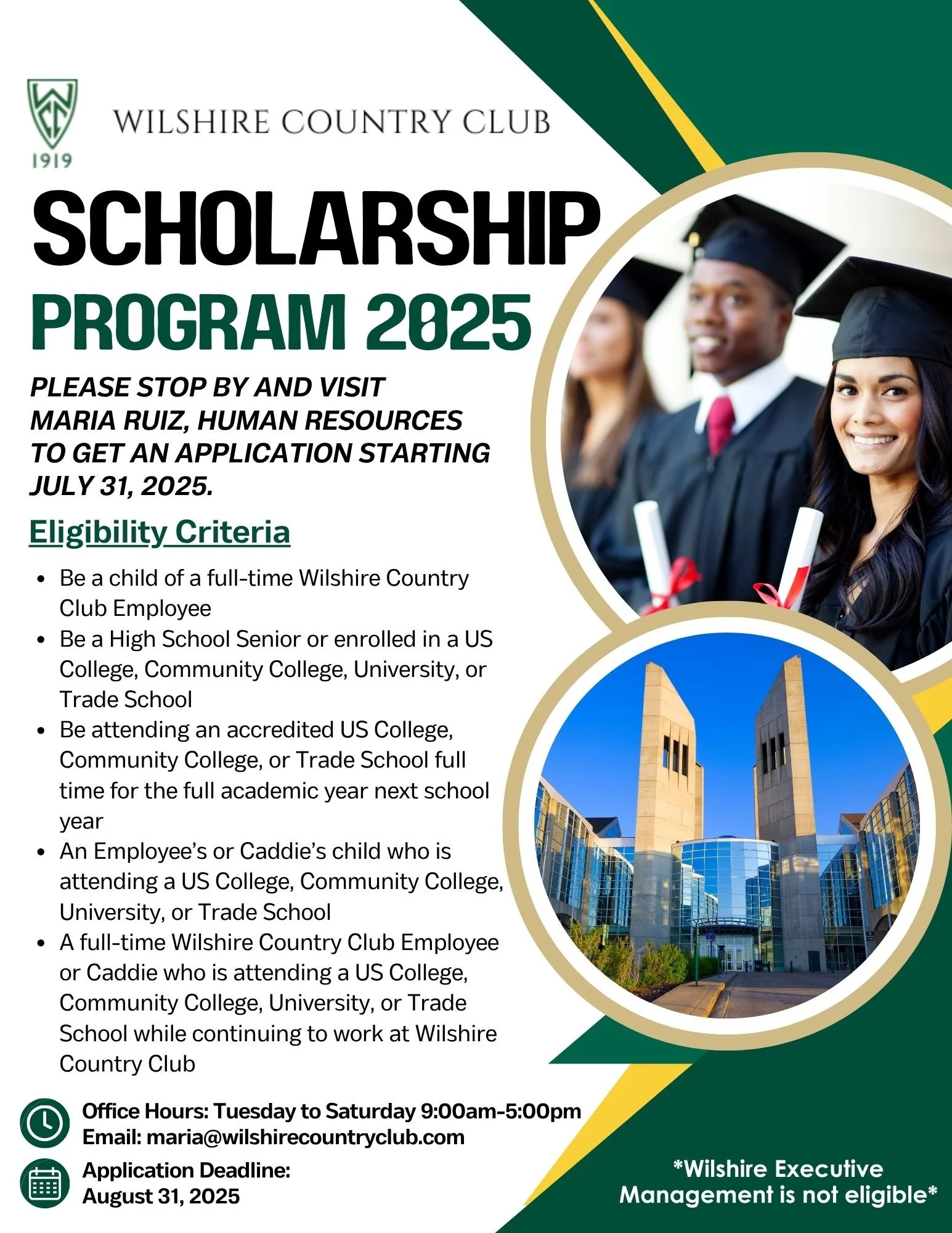 1919

WILSHIRE COUNTRY CLUB

SCHOLARSHIP

PROGRAM 2025

PLEASE STOP BY AND VISIT MARIA RUIZ, HUMAN RESOURCES TO GET AN APPLICATION STARTING JULY 31, 2025.

Eligibility Criteria

• Be a child of a full-time Wilshire Country Club Employee
• Be a High School Senior or enrolled in a US College, Community College, University, or Trade School
• Be attending an accredited US College, Community College, or Trade School full time for the full academic year next school year
• An Employee's or Caddie's child who is attending a US College, Community College, University, or Trade School
• A full-time Wilshire Country Club Employee or Caddie who is attending a US College, Community College, University, or Trade School while continuing to work at Wilshire Country Club

Office Hours: Tuesday to Saturday 9:00am-5:00pm
Email: maria@wilshirecountryclub.com

Application Deadline:
August 31, 2025

*Wilshire Executive Management is not eligible*